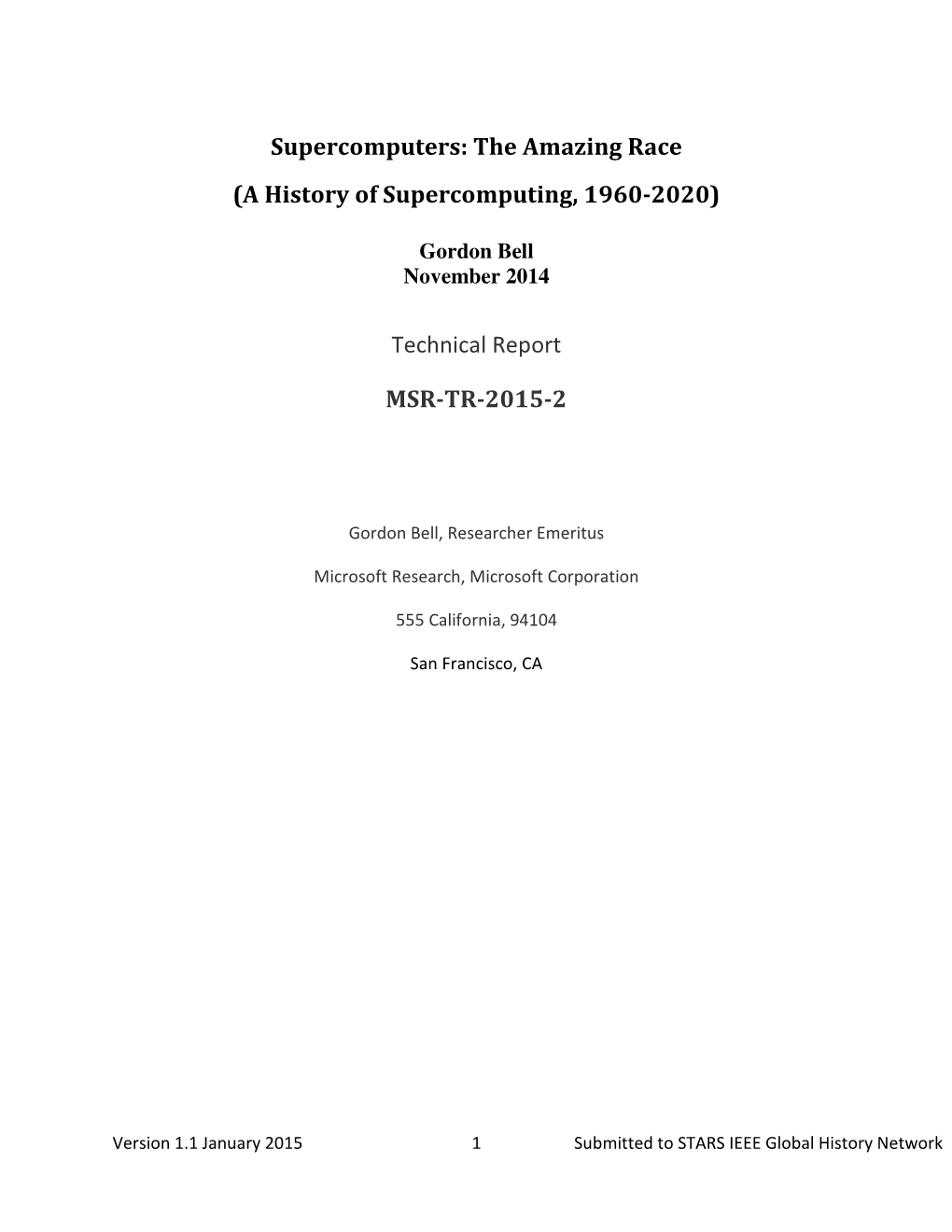 Supercomputers: The Amazing Race

(A History of Supercomputing, 1960-2020)

Gordon Bell
November 2014

Technical Report

MSR-TR-2015-2

Gordon Bell, Researcher Emeritus

Microsoft Research, Microsoft Corporation

555 California, 94104

San Francisco, CA

Version 1.1 January 2015 1 Submitted to STARS IEEE Global History Network